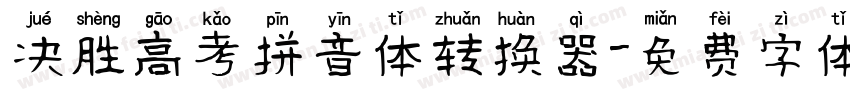 jué shèng gāo kǎo pīn yīn tǐ zhuǎn huàn qì miǎn fèi zì tǐ
决胜高考拼音体转换器-免费字体